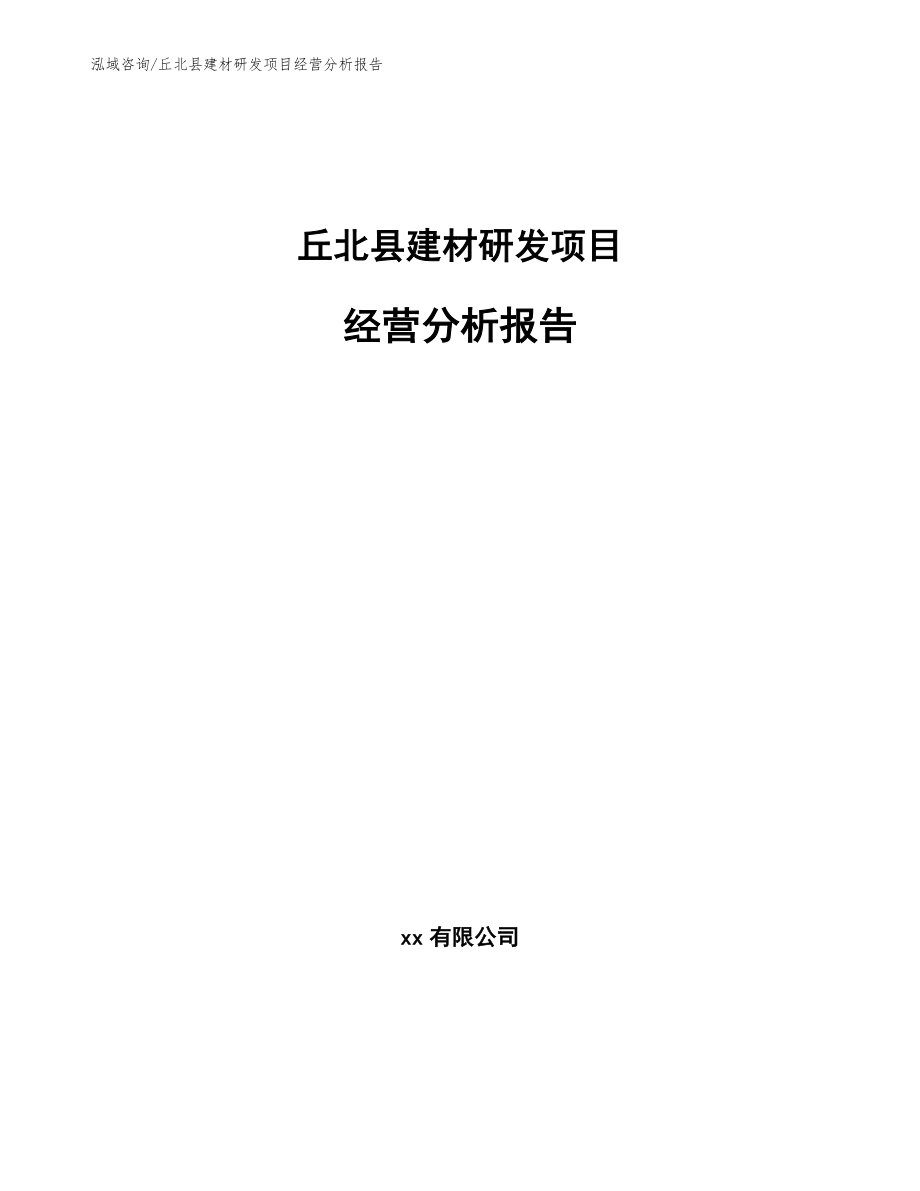 泓域咨询/丘北县建材研发项目经营分析报告

丘北县建材研发项目

经营分析报告

xx 有限公司